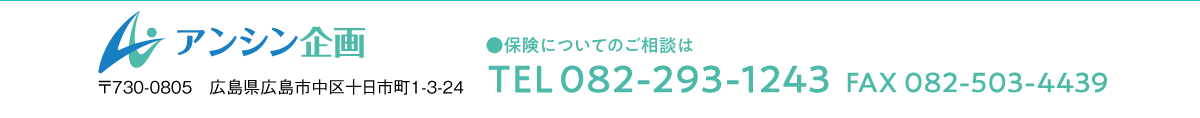 アンシン企画

〒730-0805　広島県広島市中区十日市町1-3-24

●保険についてのご相談は

TEL 082-293-1243　FAX 082-503-4439